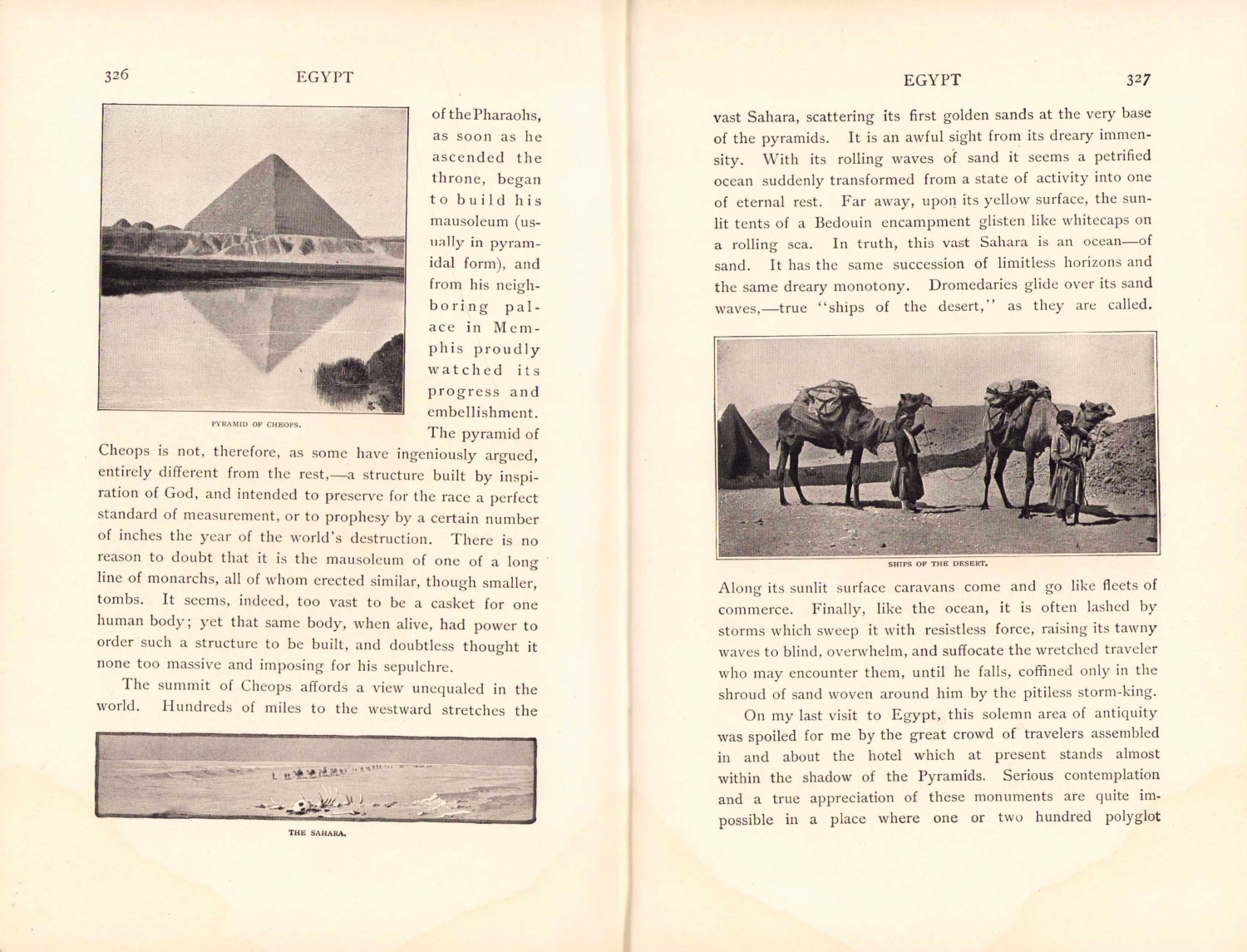 326 EGYPT

PYRAMID OF CHEOPS.

of the Pharaohs, as soon as he ascended the throne, began to build his mausoleum (usually in pyramidal form), and from his neighboring palace in Memphis proudly watched its progress and embellishment. The pyramid of Cheops is not, therefore, as some have ingeniously argued, entirely different from the rest,—a structure built by inspiration of God, and intended to preserve for the race a perfect standard of measurement, or to prophesy by a certain number of inches the year of the world's destruction. There is no reason to doubt that it is the mausoleum of one of a long line of monarchs, all of whom erected similar, though smaller, tombs. It seems, indeed, too vast to be a casket for one human body; yet that same body, when alive, had power to order such a structure to be built, and doubtless thought it none too massive and imposing for his sepulchre.

The summit of Cheops affords a view unequaled in the world. Hundreds of miles to the westward stretches the

THE SAHARA.

EGYPT 327

vast Sahara, scattering its first golden sands at the very base of the pyramids. It is an awful sight from its dreary immensity. With its rolling waves of sand it seems a petrified ocean suddenly transformed from a state of activity into one of eternal rest. Far away, upon its yellow surface, the sunlit tents of a Bedouin encampment glisten like whitecaps on a rolling sea. In truth, this vast Sahara is an ocean—of sand. It has the same succession of limitless horizons and the same dreary monotony. Dromedaries glide over its sand waves,—true "ships of the desert," as they are called.

SHIPS OF THE DESERT.

Along its sunlit surface caravans come and go like fleets of commerce. Finally, like the ocean, it is often lashed by storms which sweep it with resistless force, raising its tawny waves to blind, overwhelm, and suffocate the wretched traveler who may encounter them, until he falls, coffined only in the shroud of sand woven around him by the pitiless storm-king.

On my last visit to Egypt, this solemn area of antiquity was spoiled for me by the great crowd of travelers assembled in and about the hotel which at present stands almost within the shadow of the Pyramids. Serious contemplation and a true appreciation of these monuments are quite impossible in a place where one or two hundred polyglot